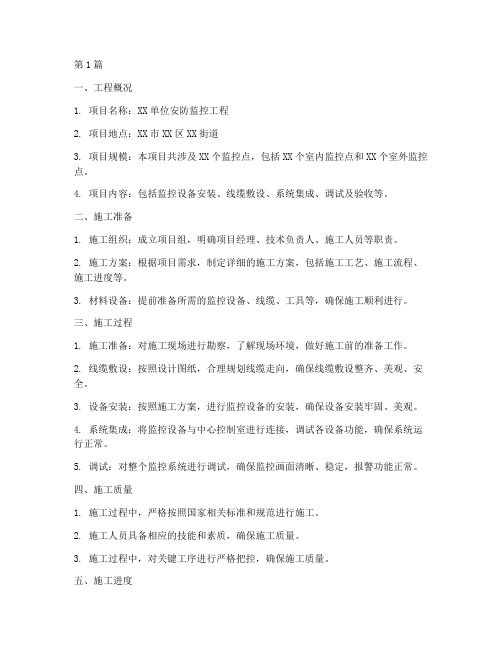 第1篇

一、工程概况

1. 项目名称：XX单位安防监控工程

2. 项目地点：XX市XX区XX街道

3. 项目规模：本项目共涉及XX个监控点，包括XX个室内监控点和XX个室外监控点。

4. 项目内容：包括监控设备安装、线缆敷设、系统集成、调试及验收等。

二、施工准备

1. 施工组织：成立项目组，明确项目经理、技术负责人、施工人员等职责。

2. 施工方案：根据项目需求，制定详细的施工方案，包括施工工艺、施工流程、施工进度等。

3. 材料设备：提前准备所需的监控设备、线缆、工具等，确保施工顺利进行。

三、施工过程

1. 施工准备：对施工现场进行勘察，了解现场环境，做好施工前的准备工作。

2. 线缆敷设：按照设计图纸，合理规划线缆走向，确保线缆敷设整齐、美观、安全。

3. 设备安装：按照施工方案，进行监控设备的安装，确保设备安装牢固、美观。

4. 系统集成：将监控设备与中心控制室进行连接，调试各设备功能，确保系统运行正常。

5. 调试：对整个监控系统进行调试，确保监控画面清晰、稳定，报警功能正常。

四、施工质量

1. 施工过程中，严格按照国家相关标准和规范进行施工。

2. 施工人员具备相应的技能和素质，确保施工质量。

3. 施工过程中，对关键工序进行严格把控，确保施工质量。

五、施工进度